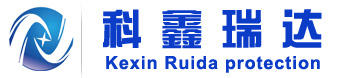 科鑫瑞达
Kexin Ruida protection